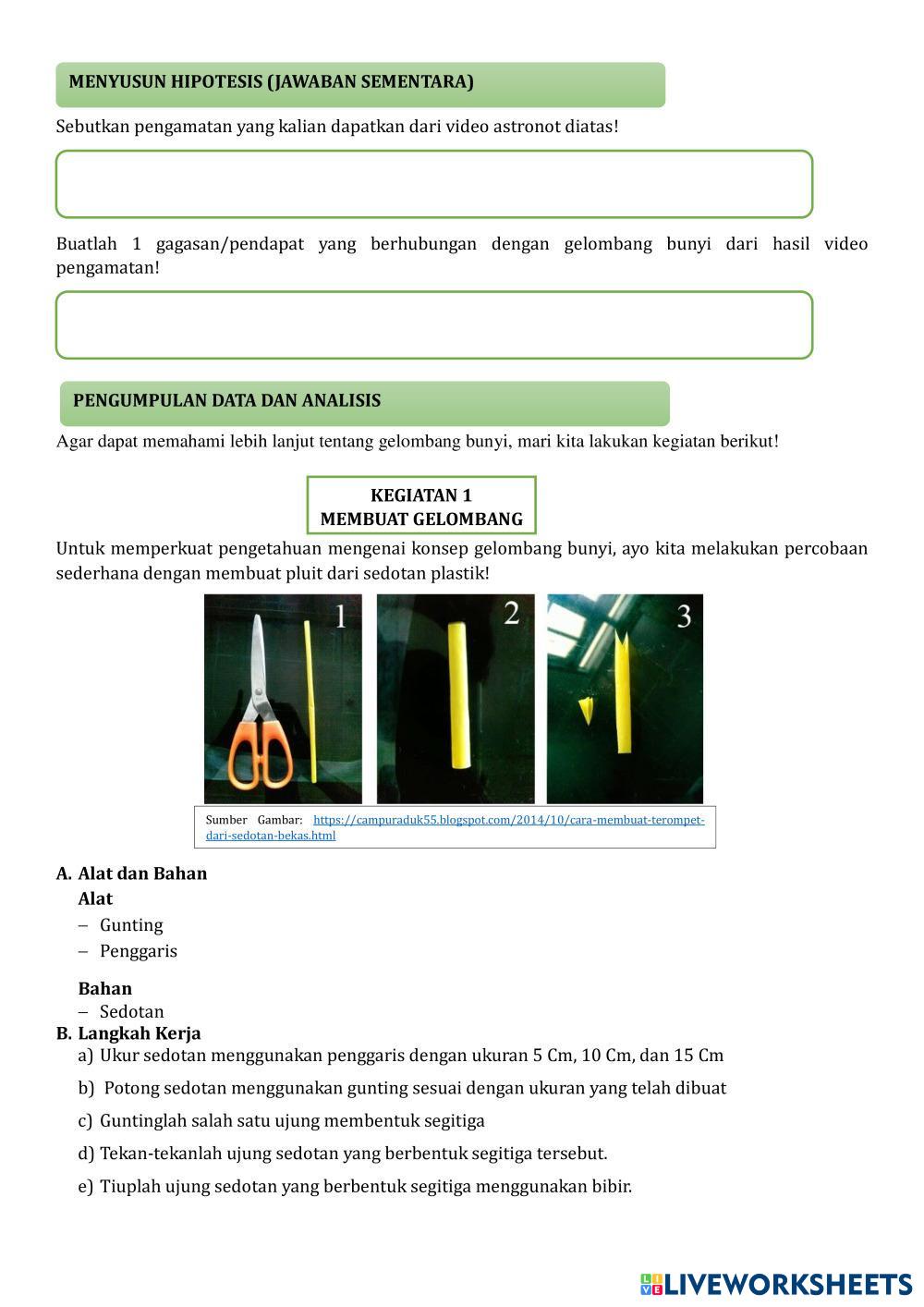 MENYUSUN HIPOTESIS (JAWABAN SEMENTARA)

Sebutkan pengamatan yang kalian dapatkan dari video astronot diatas!

Buatlah 1 gagasan/pendapat yang berhubungan dengan gelombang bunyi dari hasil video pengamatan!

PENGUMPULAN DATA DAN ANALISIS

Agar dapat memahami lebih lanjut tentang gelombang bunyi, mari kita lakukan kegiatan berikut!

KEGIATAN 1
MEMBUAT GELOMBANG

Untuk memperkuat pengetahuan mengenai konsep gelombang bunyi, ayo kita melakukan percobaan sederhana dengan membuat pluit dari sedotan plastik!

1 2 3

Sumber Gambar: https://campuraduk55.blogspot.com/2014/10/cara-membuat-terompet-dari-sedotan-bekas.html

A. Alat dan Bahan
Alat
– Gunting
– Penggaris

Bahan
– Sedotan
B. Langkah Kerja
a) Ukur sedotan menggunakan penggaris dengan ukuran 5 Cm, 10 Cm, dan 15 Cm
b) Potong sedotan menggunakan gunting sesuai dengan ukuran yang telah dibuat
c) Guntinglah salah satu ujung membentuk segitiga
d) Tekan-tekanlah ujung sedotan yang berbentuk segitiga tersebut.
e) Tiuplah ujung sedotan yang berbentuk segitiga menggunakan bibir.

LIVEWORKSHEETS